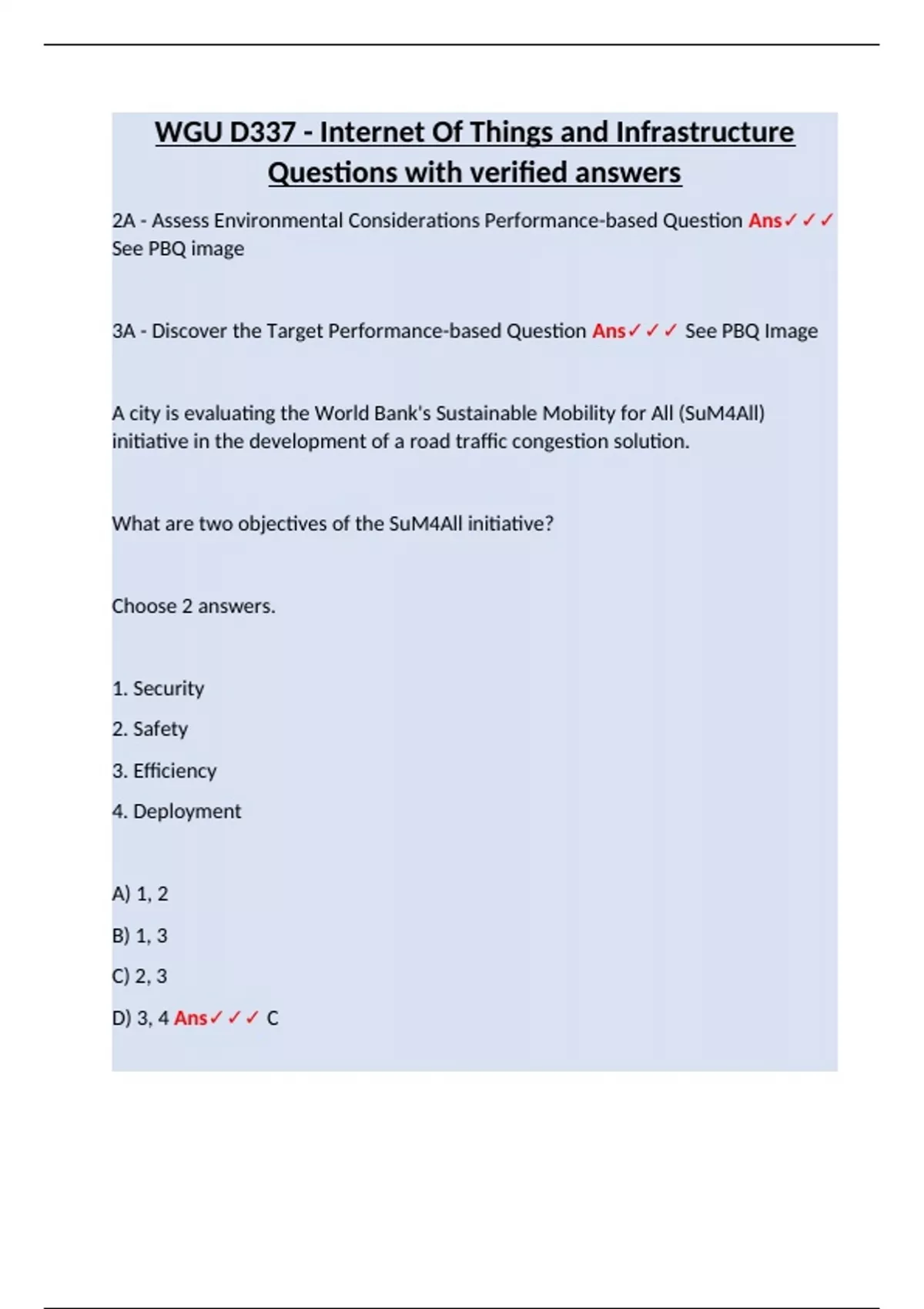 WGU D337 - Internet Of Things and Infrastructure Questions with verified answers

2A - Assess Environmental Considerations Performance-based Question Ans✓✓✓ See PBQ image

3A - Discover the Target Performance-based Question Ans✓✓✓ See PBQ Image

A city is evaluating the World Bank's Sustainable Mobility for All (SuM4All) initiative in the development of a road traffic congestion solution.

What are two objectives of the SuM4All initiative?

Choose 2 answers.

1. Security

2. Safety

3. Efficiency

4. Deployment

A) 1, 2

B) 1, 3

C) 2, 3

D) 3, 4 Ans✓✓✓ C